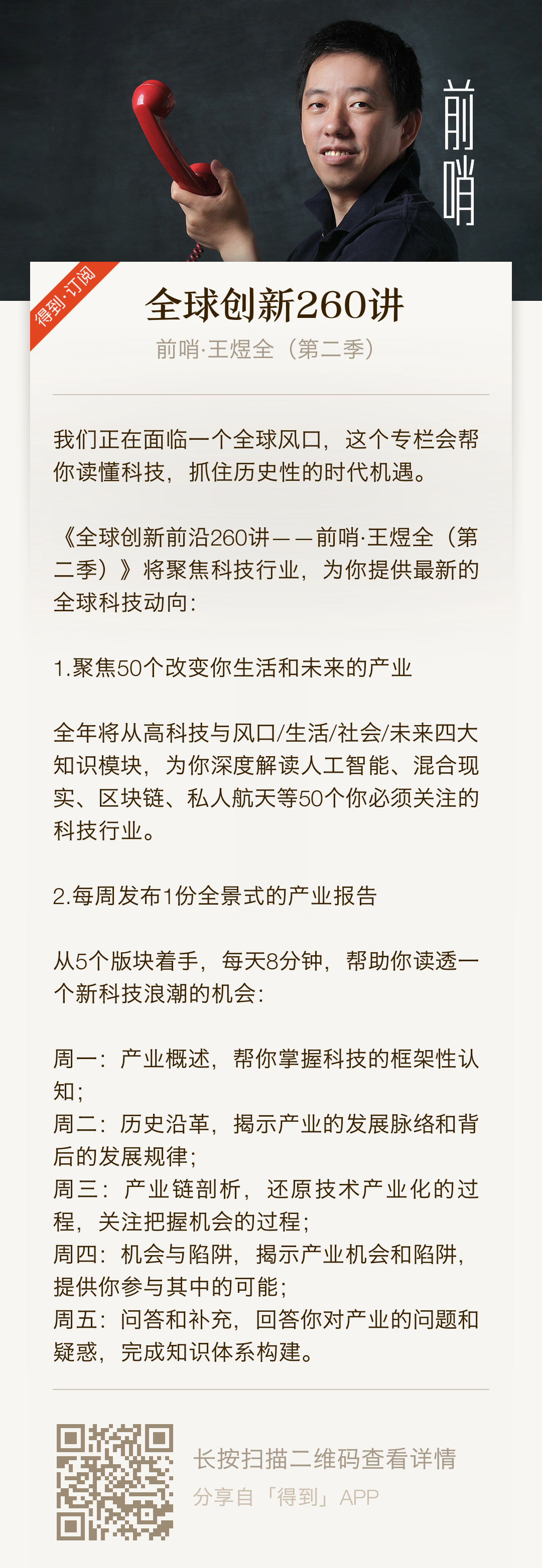 前哨

得到·订阅

全球创新260讲

前哨·王煜全（第二季）

我们正在面临一个全球风口，这个专栏会帮你读懂科技，抓住历史性的时代机遇。

《全球创新前沿260讲——前哨·王煜全（第二季）》将聚焦科技行业，为你提供最新的全球科技动向：

1.聚焦50个改变你生活和未来的产业

全年将从高科技与风口/生活/社会/未来四大知识模块，为你深度解读人工智能、混合现实、区块链、私人航天等50个你必须关注的科技行业。

2.每周发布1份全景式的产业报告

从5个版块着手，每天8分钟，帮助你读透一个新科技浪潮的机会：

周一：产业概述，帮你掌握科技的框架性认知；
周二：历史沿革，揭示产业的发展脉络和背后的发展规律；
周三：产业链剖析，还原技术产业化的过程，关注把握机会的过程；
周四：机会与陷阱，揭示产业机会和陷阱，提供你参与其中的可能；
周五：问答和补充，回答你对产业的问题和疑惑，完成知识体系构建。

长按扫描二维码查看详情
分享自「得到」APP